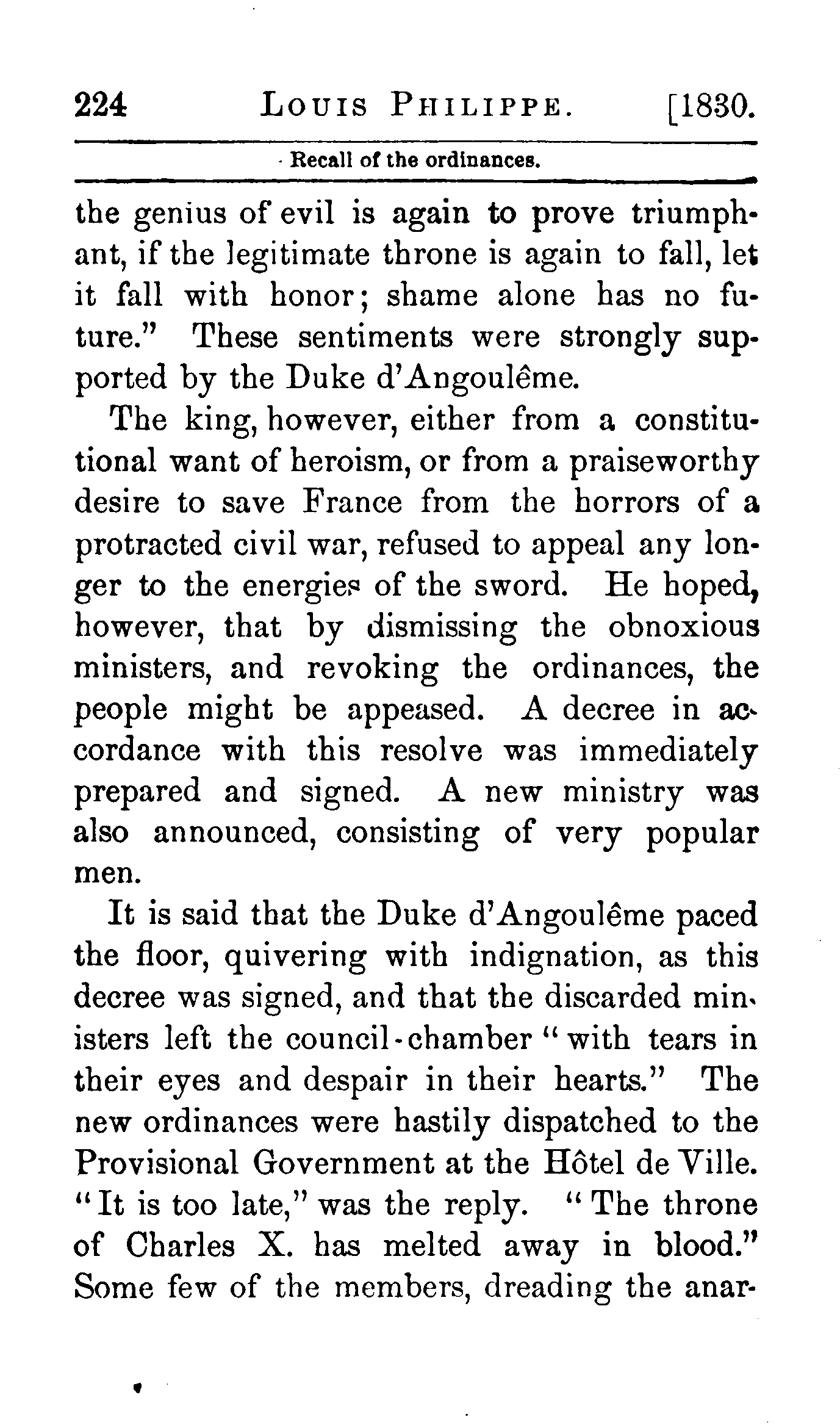 224 LOUIS PHILIPPE. [1830.

Recall of the ordinances.

the genius of evil is again to prove triumphant, if the legitimate throne is again to fall, let it fall with honor; shame alone has no future." These sentiments were strongly supported by the Duke d'Angoulême.

The king, however, either from a constitutional want of heroism, or from a praiseworthy desire to save France from the horrors of a protracted civil war, refused to appeal any longer to the energies of the sword. He hoped, however, that by dismissing the obnoxious ministers, and revoking the ordinances, the people might be appeased. A decree in accordance with this resolve was immediately prepared and signed. A new ministry was also announced, consisting of very popular men.

It is said that the Duke d'Angoulême paced the floor, quivering with indignation, as this decree was signed, and that the discarded ministers left the council-chamber "with tears in their eyes and despair in their hearts." The new ordinances were hastily dispatched to the Provisional Government at the Hôtel de Ville. "It is too late," was the reply. "The throne of Charles X. has melted away in blood." Some few of the members, dreading the anar-